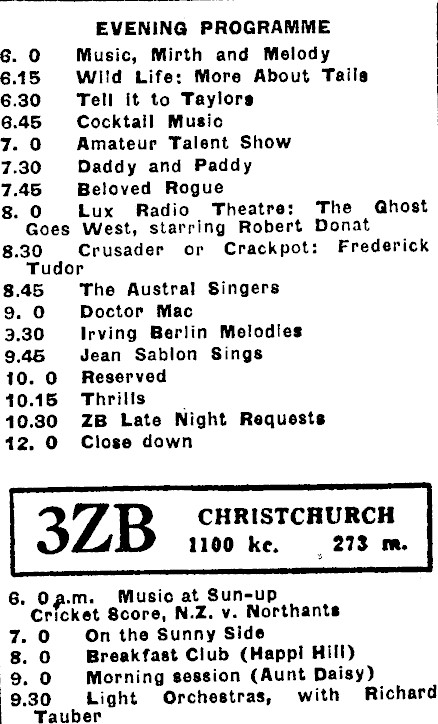 EVENING PROGRAMME

6. 0 Music, Mirth and Melody
6.15 Wild Life: More About Tails
6.30 Tell it to Taylors
6.45 Cocktail Music
7. 0 Amateur Talent Show
7.30 Daddy and Paddy
7.45 Beloved Rogue
8. 0 Lux Radio Theatre: The Ghost Goes West, starring Robert Donat
8.30 Crusader or Crackpot: Frederick Tudor
8.45 The Austral Singers
9. 0 Doctor Mac
3.30 Irving Berlin Melodies
9.45 Jean Sablon Sings
10. 0 Reserved
10.15 Thrills
10.30 ZB Late Night Requests
12. 0 Close down

3ZB CHRISTCHURCH 1100 kc. 273 m.

6. 0 a.m. Music at Sun-up
Cricket Score, N.Z. v. Northants
7. 0 On the Sunny Side
8. 0 Breakfast Club (Happi Hill)
9. 0 Morning session (Aunt Daisy)
9.30 Light Orchestras, with Richard Tauber